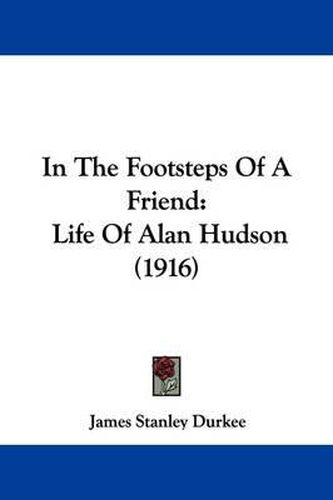 In The Footsteps Of A Friend:
Life Of Alan Hudson
(1916)

James Stanley Durkee